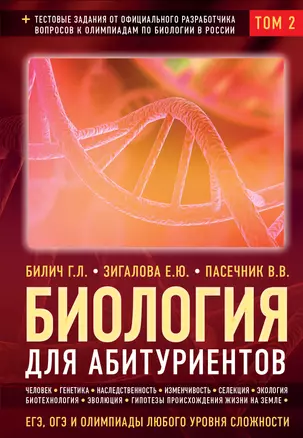 + ТЕСТОВЫЕ ЗАДАНИЯ ОТ ОФИЦИАЛЬНОГО РАЗРАБОТЧИКА ВОПРОСОВ К ОЛИМПИАДАМ ПО БИОЛОГИИ В РОССИИ

ТОМ 2

БИЛИЧ Г.Л. • ЗИГАЛОВА Е.Ю. • ПАСЕЧНИК В.В.

БИОЛОГИЯ

ДЛЯ АБИТУРИЕНТОВ

ЧЕЛОВЕК • ГЕНЕТИКА • НАСЛЕДСТВЕННОСТЬ • ИЗМЕНЧИВОСТЬ • СЕЛЕКЦИЯ • ЭКОЛОГИЯ БИОТЕХНОЛОГИЯ • ЭВОЛЮЦИЯ • ГИПОТЕЗЫ ПРОИСХОЖДЕНИЯ ЖИЗНИ НА ЗЕМЛЕ •

ЕГЭ, ОГЭ И ОЛИМПИАДЫ ЛЮБОГО УРОВНЯ СЛОЖНОСТИ